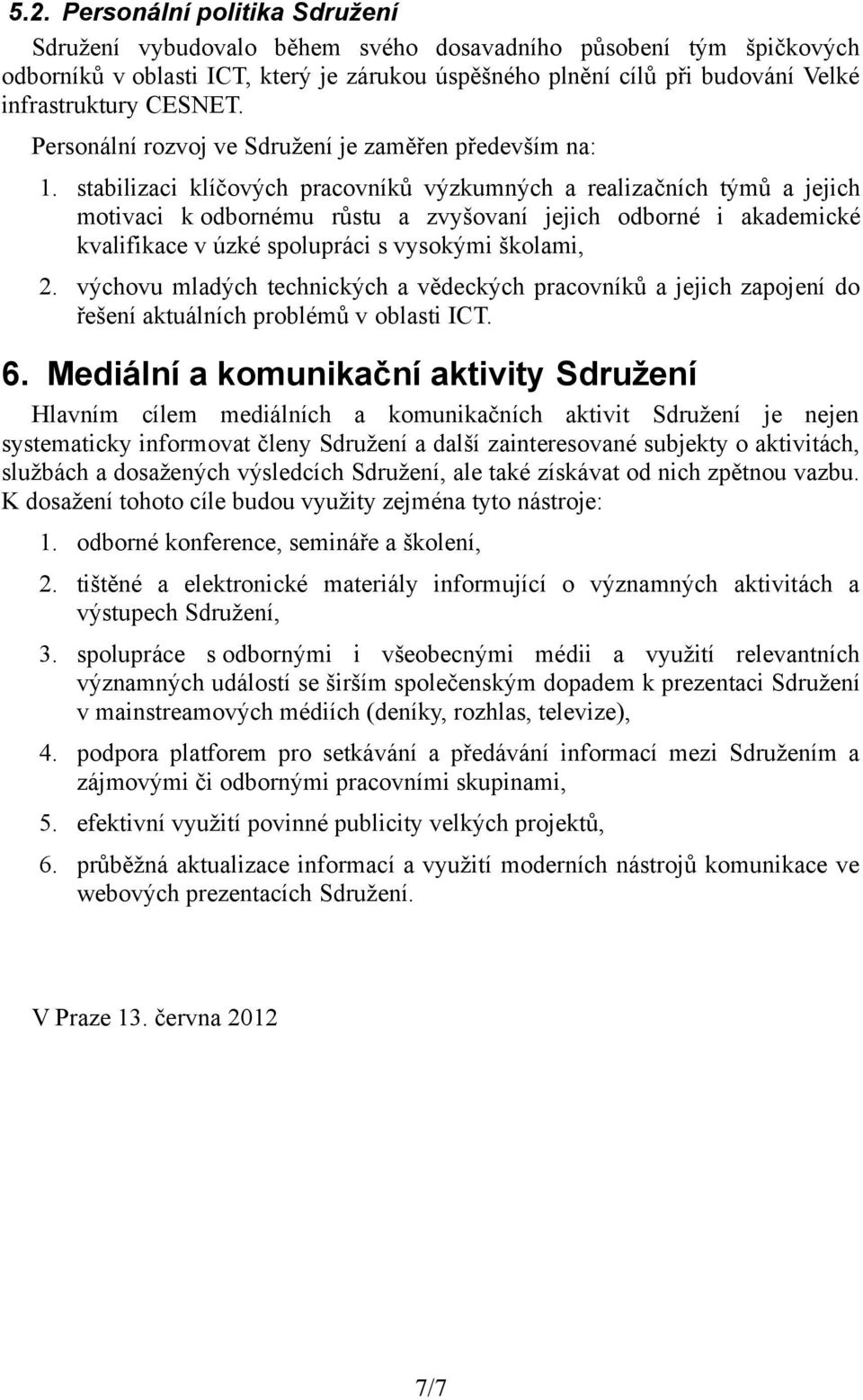 5.2. Personální politika Sdružení

Sdružení vybudovalo během svého dosavadního působení tým špičkových odborníků v oblasti ICT, který je zárukou úspěšného plnění cílů při budování Velké infrastruktury CESNET.

Personální rozvoj ve Sdružení je zaměřen především na:

1. stabilizaci klíčových pracovníků výzkumných a realizačních týmů a jejich motivaci k odbornému růstu a zvyšovaní jejich odborné i akademické kvalifikace v úzké spolupráci s vysokými školami,

2. výchovu mladých technických a vědeckých pracovníků a jejich zapojení do řešení aktuálních problémů v oblasti ICT.

6. Mediální a komunikační aktivity Sdružení

Hlavním cílem mediálních a komunikačních aktivit Sdružení je nejen systematicky informovat členy Sdružení a další zainteresované subjekty o aktivitách, službách a dosažených výsledcích Sdružení, ale také získávat od nich zpětnou vazbu. K dosažení tohoto cíle budou využity zejména tyto nástroje:

1. odborné konference, semináře a školení,

2. tištěné a elektronické materiály informující o významných aktivitách a výstupech Sdružení,

3. spolupráce s odbornými i všeobecnými médii a využití relevantních významných událostí se širším společenským dopadem k prezentaci Sdružení v mainstreamových médiích (deníky, rozhlas, televize),

4. podpora platforem pro setkávání a předávání informací mezi Sdružením a zájmovými či odbornými pracovními skupinami,

5. efektivní využití povinné publicity velkých projektů,

6. průběžná aktualizace informací a využití moderních nástrojů komunikace ve webových prezentacích Sdružení.

V Praze 13. června 2012

7/7